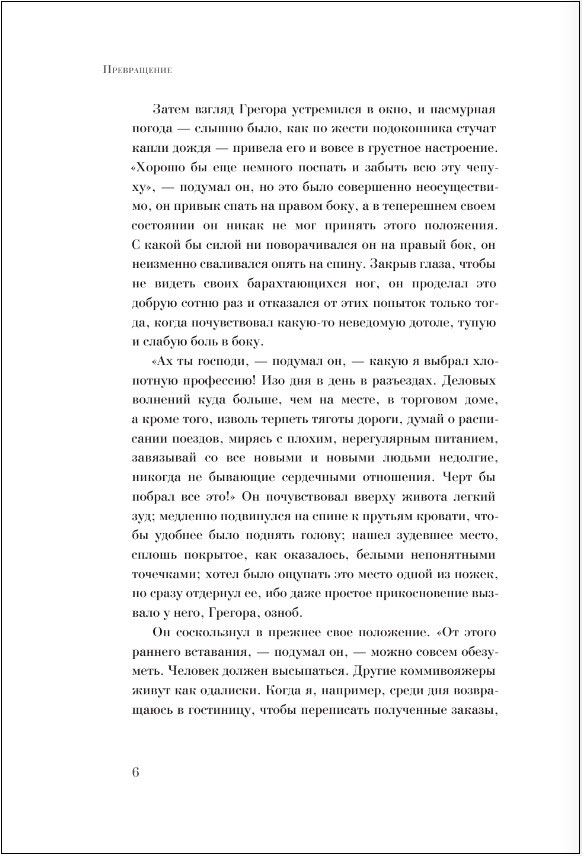 Превращение

Затем взгляд Грегора устремился в окно, и пасмурная погода — слышно было, как по жести подоконника стучат капли дождя — привела его и вовсе в грустное настроение. «Хорошо бы еще немного поспать и забыть всю эту чепуху», — подумал он, но это было совершенно неосуществимо, он привык спать на правом боку, а в теперешнем своем состоянии он никак не мог принять этого положения. С какой бы силой ни поворачивался он на правый бок, он неизменно сваливался опять на спину. Закрыв глаза, чтобы не видеть своих барахтающихся ног, он проделал это добрую сотню раз и отказался от этих попыток только тогда, когда почувствовал какую-то неведомую дотоле, тупую и слабую боль в боку.

«Ах ты господи, — подумал он, — какую я выбрал хлопотную профессию! Изо дня в день в разъездах. Деловых волнений куда больше, чем на месте, в торговом доме, а кроме того, изволь терпеть тяготы дороги, думай о расписании поездов, мирясь с плохим, нерегулярным питанием, завязывай со все новыми и новыми людьми недолгие, никогда не бывающие сердечными отношения. Черт бы побрал все это!» Он почувствовал вверху живота легкий зуд; медленно подвинулся на спине к прутьям кровати, чтобы удобнее было поднять голову; нашел зудевшее место, сплошь покрытое, как оказалось, белыми непонятными точечками; хотел было ощупать это место одной из ножек, но сразу отдернул ее, ибо даже простое прикосновение вызвало у него, Грегора, озноб.

Он соскользнул в прежнее свое положение. «От этого раннего вставания, — подумал он, — можно совсем обезуметь. Человек должен высыпаться. Другие коммивояжеры живут как одалиски. Когда я, например, среди дня возвращаюсь в гостиницу, чтобы переписать полученные заказы,

6